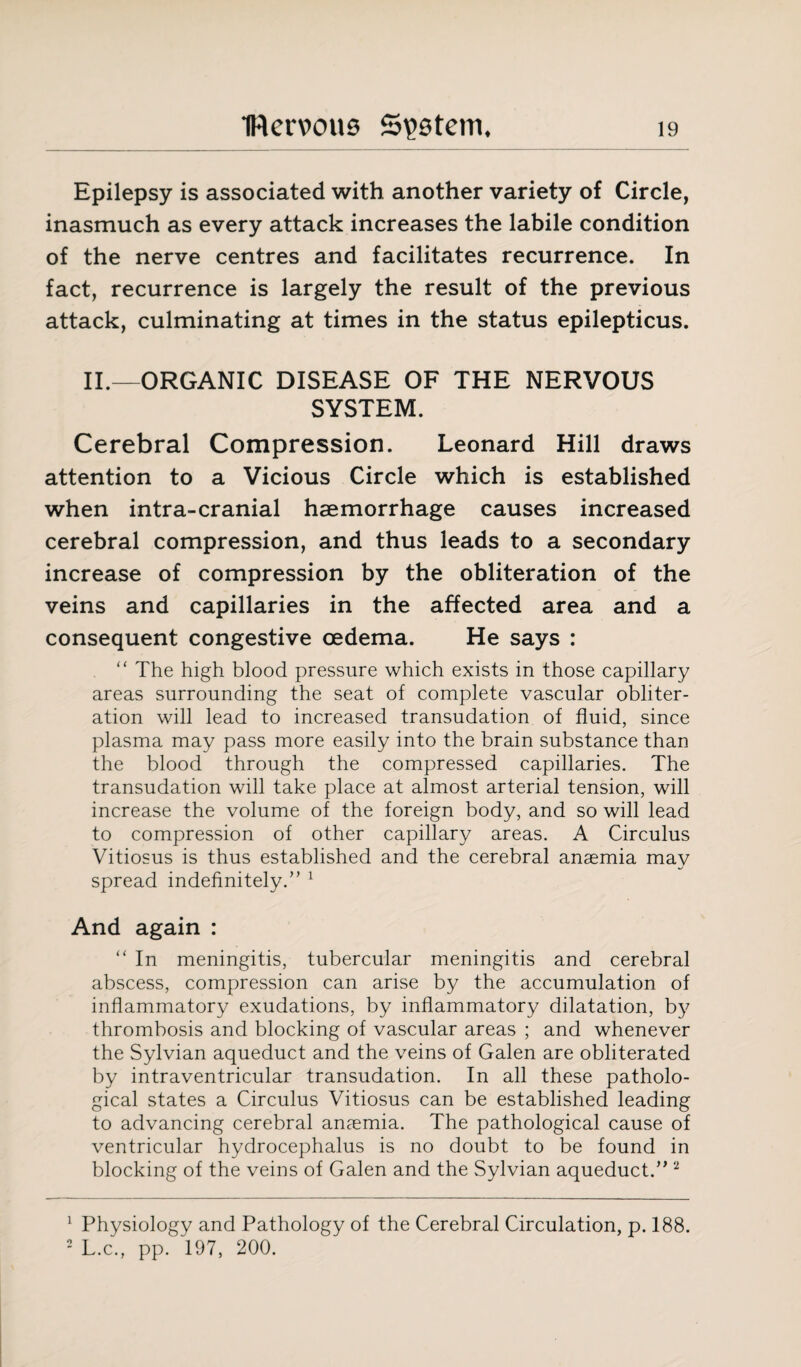 Nervous System. 19

Epilepsy is associated with another variety of Circle, inasmuch as every attack increases the labile condition of the nerve centres and facilitates recurrence. In fact, recurrence is largely the result of the previous attack, culminating at times in the status epilepticus.

II.—ORGANIC DISEASE OF THE NERVOUS SYSTEM.

Cerebral Compression. Leonard Hill draws attention to a Vicious Circle which is established when intra-cranial hæmorrhage causes increased cerebral compression, and thus leads to a secondary increase of compression by the obliteration of the veins and capillaries in the affected area and a consequent congestive œdema. He says :

" The high blood pressure which exists in those capillary areas surrounding the seat of complete vascular obliteration will lead to increased transudation of fluid, since plasma may pass more easily into the brain substance than the blood through the compressed capillaries. The transudation will take place at almost arterial tension, will increase the volume of the foreign body, and so will lead to compression of other capillary areas. A Circulus Vitiosus is thus established and the cerebral anæmia may spread indefinitely." $^1$

And again :

" In meningitis, tubercular meningitis and cerebral abscess, compression can arise by the accumulation of inflammatory exudations, by inflammatory dilatation, by thrombosis and blocking of vascular areas ; and whenever the Sylvian aqueduct and the veins of Galen are obliterated by intraventricular transudation. In all these pathological states a Circulus Vitiosus can be established leading to advancing cerebral anæmia. The pathological cause of ventricular hydrocephalus is no doubt to be found in blocking of the veins of Galen and the Sylvian aqueduct." $^2$

$^1$ Physiology and Pathology of the Cerebral Circulation, p. 188.
$^2$ L.c., pp. 197, 200.